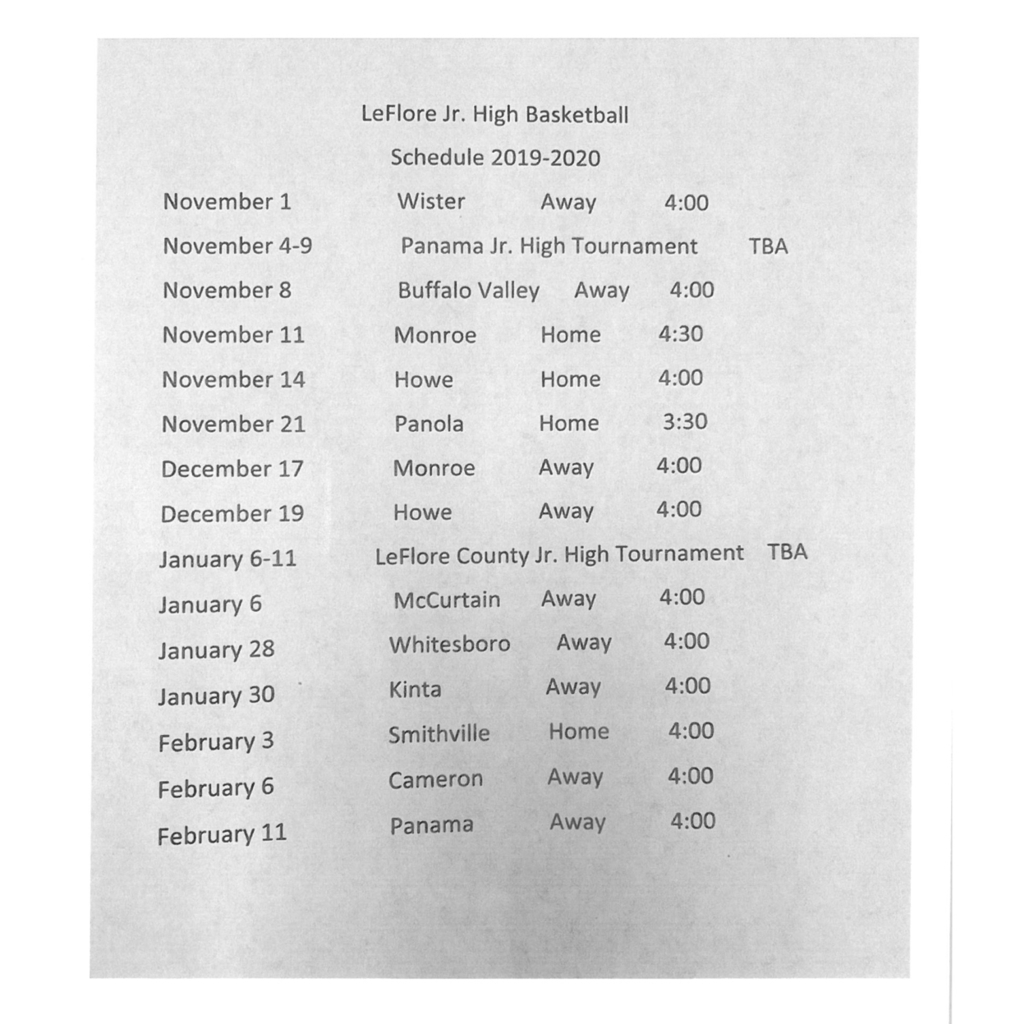 LeFlore Jr. High Basketball
Schedule 2019-2020

| | | | |
|---|---|---|---|
| November 1 | Wister | Away | 4:00 |
| November 4-9 | Panama Jr. High Tournament | | TBA |
| November 8 | Buffalo Valley | Away | 4:00 |
| November 11 | Monroe | Home | 4:30 |
| November 14 | Howe | Home | 4:00 |
| November 21 | Panola | Home | 3:30 |
| December 17 | Monroe | Away | 4:00 |
| December 19 | Howe | Away | 4:00 |
| January 6-11 | LeFlore County Jr. High Tournament | | TBA |
| January 6 | McCurtain | Away | 4:00 |
| January 28 | Whitesboro | Away | 4:00 |
| January 30 | Kinta | Away | 4:00 |
| February 3 | Smithville | Home | 4:00 |
| February 6 | Cameron | Away | 4:00 |
| February 11 | Panama | Away | 4:00 |